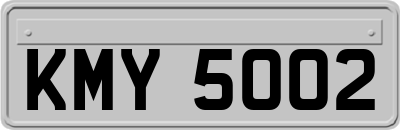 KMY 5002